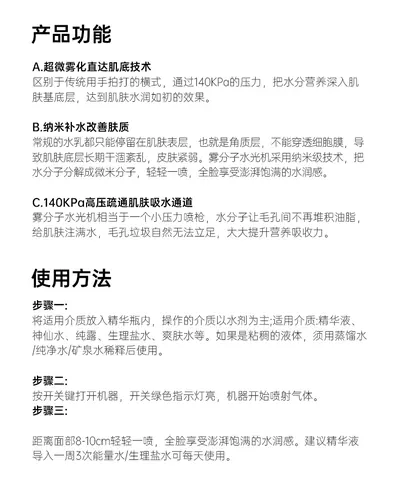 产品功能

A.超微雾化直达肌底技术
区别于传统用手拍打的模式，通过140KPa的压力，把水分营养深入肌肤基底层，达到肌肤水润如初的效果。

B.纳米补水改善肤质
常规的水乳都只能停留在肌肤表层，也就是角质层，不能穿透细胞膜，导致肌肤底层长期干涸紊乱，皮肤紧弱。雾分子水光机采用纳米级技术，把水分子分解成微米分子，轻轻一喷，全脸享受澎湃饱满的水润感。

C.140KPa高压疏通肌肤吸水通道
雾分子水光机相当于一个小压力喷枪，水分子让毛孔间不再堆积油脂，给肌肤注满水，毛孔垃圾自然无法立足，大大提升营养吸收力。

使用方法

步骤一:
将适用介质放入精华瓶内，操作的介质以水剂为主;适用介质:精华液、神仙水、纯露、生理盐水、爽肤水等。如果是粘稠的液体，须用蒸馏水/纯净水/矿泉水稀释后使用。

步骤二:
按开关键打开机器，开关绿色指示灯亮，机器开始喷射气体。
步骤三:

距离面部8-10cm轻轻一喷，全脸享受澎湃饱满的水润感。建议精华液导入一周3次能量水/生理盐水可每天使用。